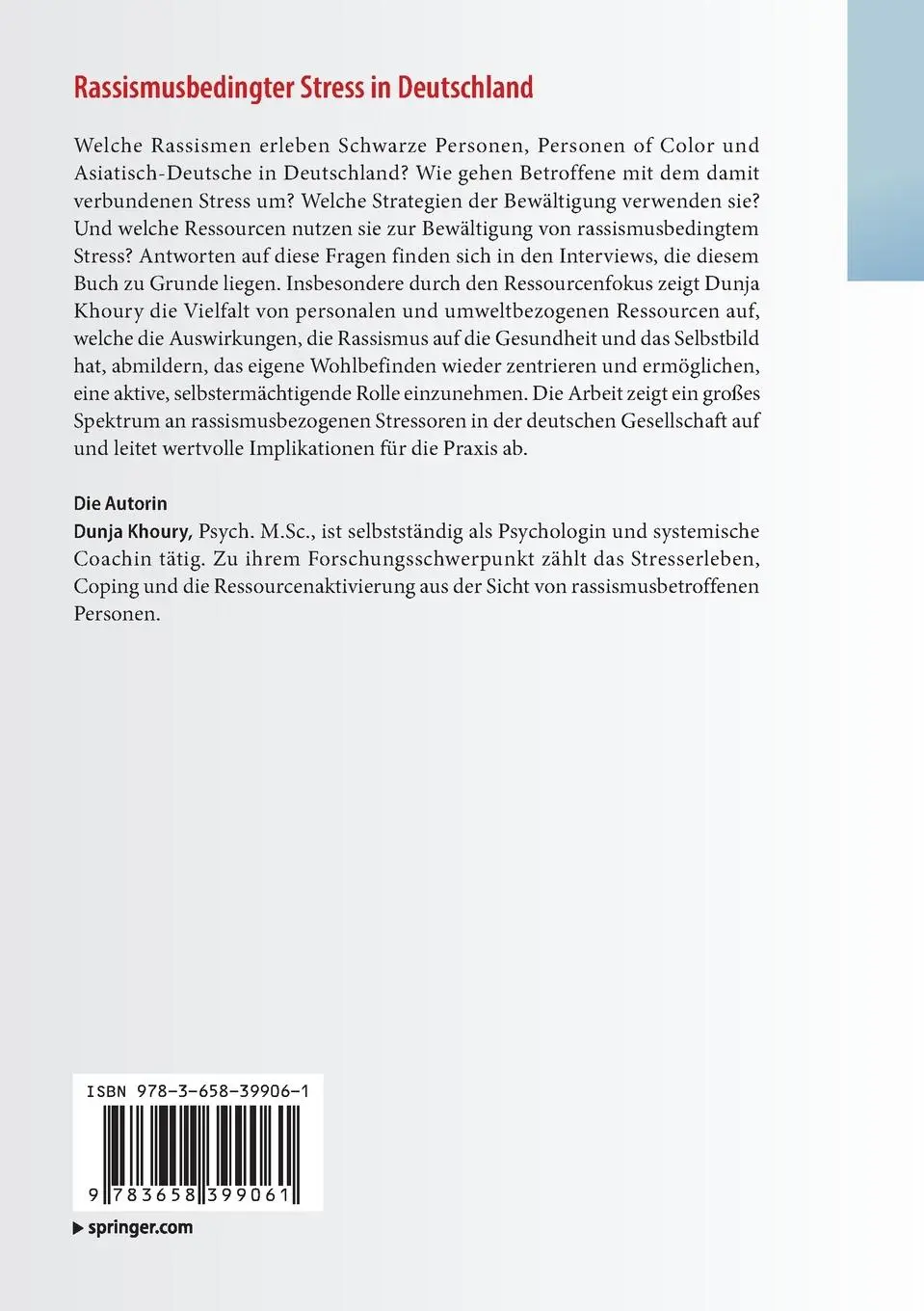 Rassismusbedingter Stress in Deutschland

Welche Rassismen erleben Schwarze Personen, Personen of Color und Asiatisch-Deutsche in Deutschland? Wie gehen Betroffene mit dem damit verbundenen Stress um? Welche Strategien der Bewältigung verwenden sie? Und welche Ressourcen nutzen sie zur Bewältigung von rassismusbedingtem Stress? Antworten auf diese Fragen finden sich in den Interviews, die diesem Buch zu Grunde liegen. Insbesondere durch den Ressourcenfokus zeigt Dunja Khoury die Vielfalt von personalen und umweltbezogenen Ressourcen auf, welche die Auswirkungen, die Rassismus auf die Gesundheit und das Selbstbild hat, abmildern, das eigene Wohlbefinden wieder zentrieren und ermöglichen, eine aktive, selbstermächtigende Rolle einzunehmen. Die Arbeit zeigt ein großes Spektrum an rassismusbezogenen Stressoren in der deutschen Gesellschaft auf und leitet wertvolle Implikationen für die Praxis ab.

Die Autorin
Dunja Khoury, Psych. M.Sc., ist selbstständig als Psychologin und systemische Coachin tätig. Zu ihrem Forschungsschwerpunkt zählt das Stresserleben, Coping und die Ressourcenaktivierung aus der Sicht von rassismusbetroffenen Personen.

ISBN 978-3-658-39906-1

9 783658 399061

▶ springer.com